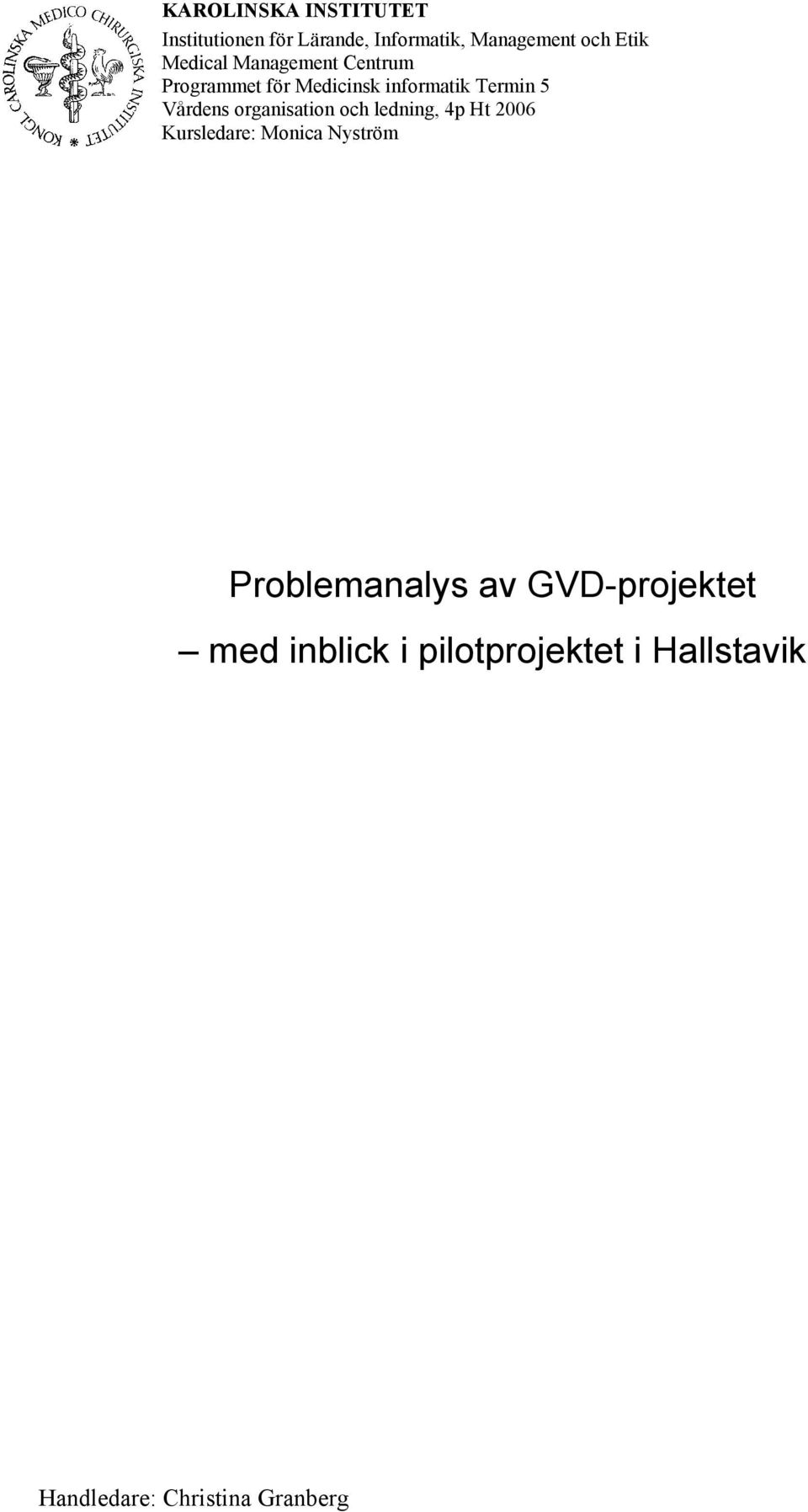 KONGL CAROLINSKA MEDICO CHIRURGISKA INSTITUTET

KAROLINSKA INSTITUTET
Institutionen för Lärande, Informatik, Management och Etik
Medical Management Centrum
Programmet för Medicinsk informatik Termin 5
Vårdens organisation och ledning, 4p Ht 2006
Kursledare: Monica Nyström

Problemanalys av GVD-projektet
– med inblick i pilotprojektet i Hallstavik

Handledare: Christina Granberg